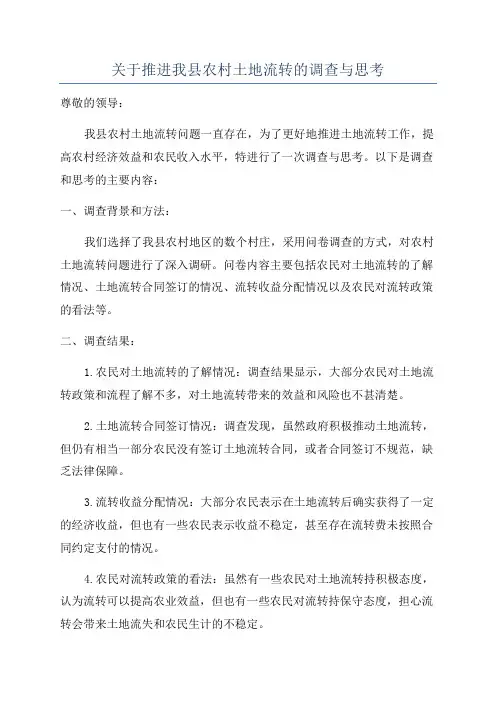 关于推进我县农村土地流转的调查与思考

尊敬的领导：

我县农村土地流转问题一直存在，为了更好地推进土地流转工作，提高农村经济效益和农民收入水平，特进行了一次调查与思考。以下是调查和思考的主要内容：

一、调查背景和方法：

我们选择了我县农村地区的数个村庄，采用问卷调查的方式，对农村土地流转问题进行了深入调研。问卷内容主要包括农民对土地流转的了解情况、土地流转合同签订的情况、流转收益分配情况以及农民对流转政策的看法等。

二、调查结果：

1.农民对土地流转的了解情况：调查结果显示，大部分农民对土地流转政策和流程了解不多，对土地流转带来的效益和风险也不甚清楚。

2.土地流转合同签订情况：调查发现，虽然政府积极推动土地流转，但仍有相当一部分农民没有签订土地流转合同，或者合同签订不规范，缺乏法律保障。

3.流转收益分配情况：大部分农民表示在土地流转后确实获得了一定的经济收益，但也有一些农民表示收益不稳定，甚至存在流转费未按照合同约定支付的情况。

4.农民对流转政策的看法：虽然有一些农民对土地流转持积极态度，认为流转可以提高农业效益，但也有一些农民对流转持保守态度，担心流转会带来土地流失和农民生计的不稳定。